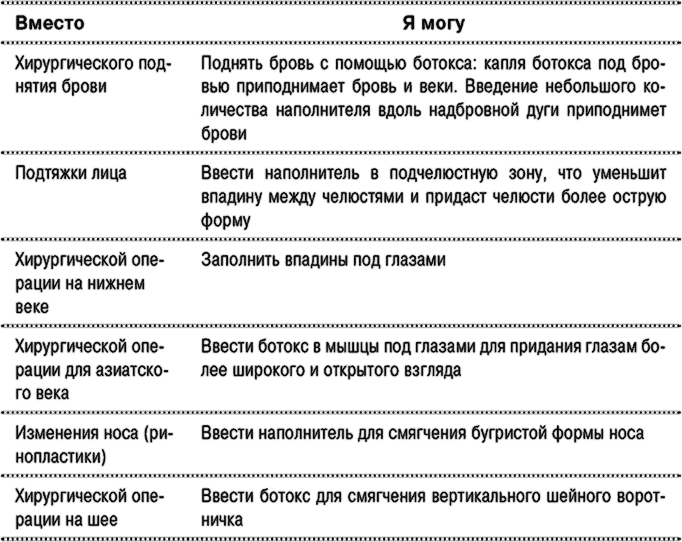 | Вместо | Я могу |
|---|---|
| Хирургического поднятия брови | Поднять бровь с помощью ботокса: капля ботокса под бровью приподнимает бровь и веки. Введение небольшого количества наполнителя вдоль надбровной дуги приподнимет брови |
| Подтяжки лица | Ввести наполнитель в подчелюстную зону, что уменьшит впадину между челюстями и придаст челюсти более острую форму |
| Хирургической операции на нижнем веке | Заполнить впадины под глазами |
| Хирургической операции для азиатского века | Ввести ботокс в мышцы под глазами для придания глазам более широкого и открытого взгляда |
| Изменения носа (ринопластики) | Ввести наполнитель для смягчения бугристой формы носа |
| Хирургической операции на шее | Ввести ботокс для смягчения вертикального шейного воротничка |